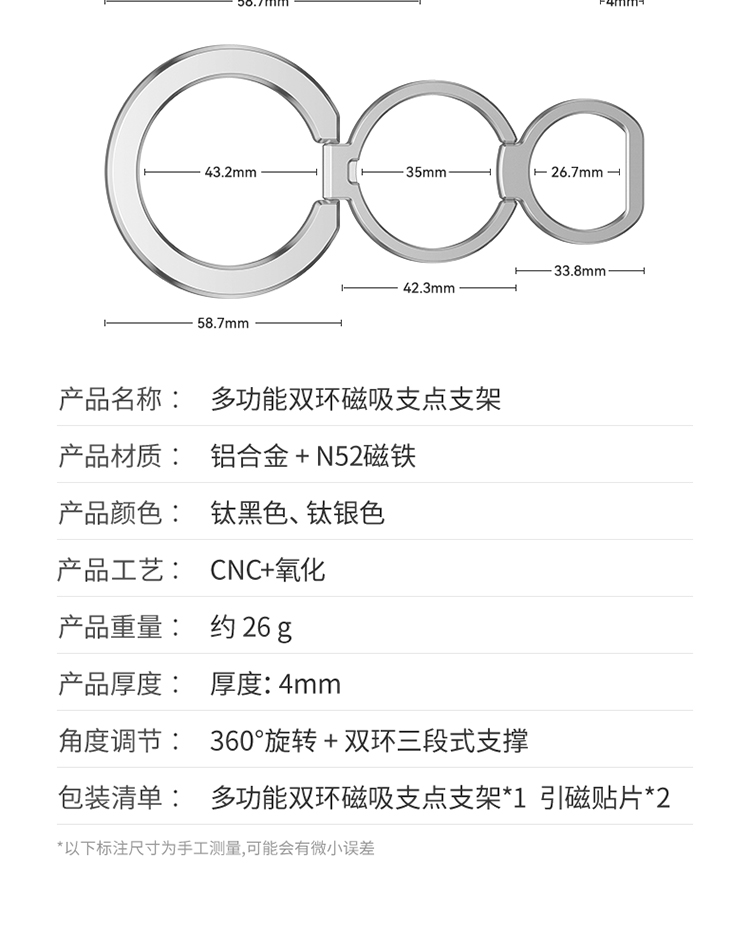 58.7mm
4mm

43.2mm
35mm
26.7mm
33.8mm
42.3mm
58.7mm

| 产品名称： | 多功能双环磁吸支点支架 |
|---|---|
| 产品材质： | 铝合金 + N52磁铁 |
| 产品颜色： | 钛黑色、钛银色 |
| 产品工艺： | CNC+氧化 |
| 产品重量： | 约 26 g |
| 产品厚度： | 厚度: 4mm |
| 角度调节： | 360°旋转 + 双环三段式支撑 |
| 包装清单： | 多功能双环磁吸支点支架*1 引磁贴片*2 |

*以下标注尺寸为手工测量,可能会有微小误差